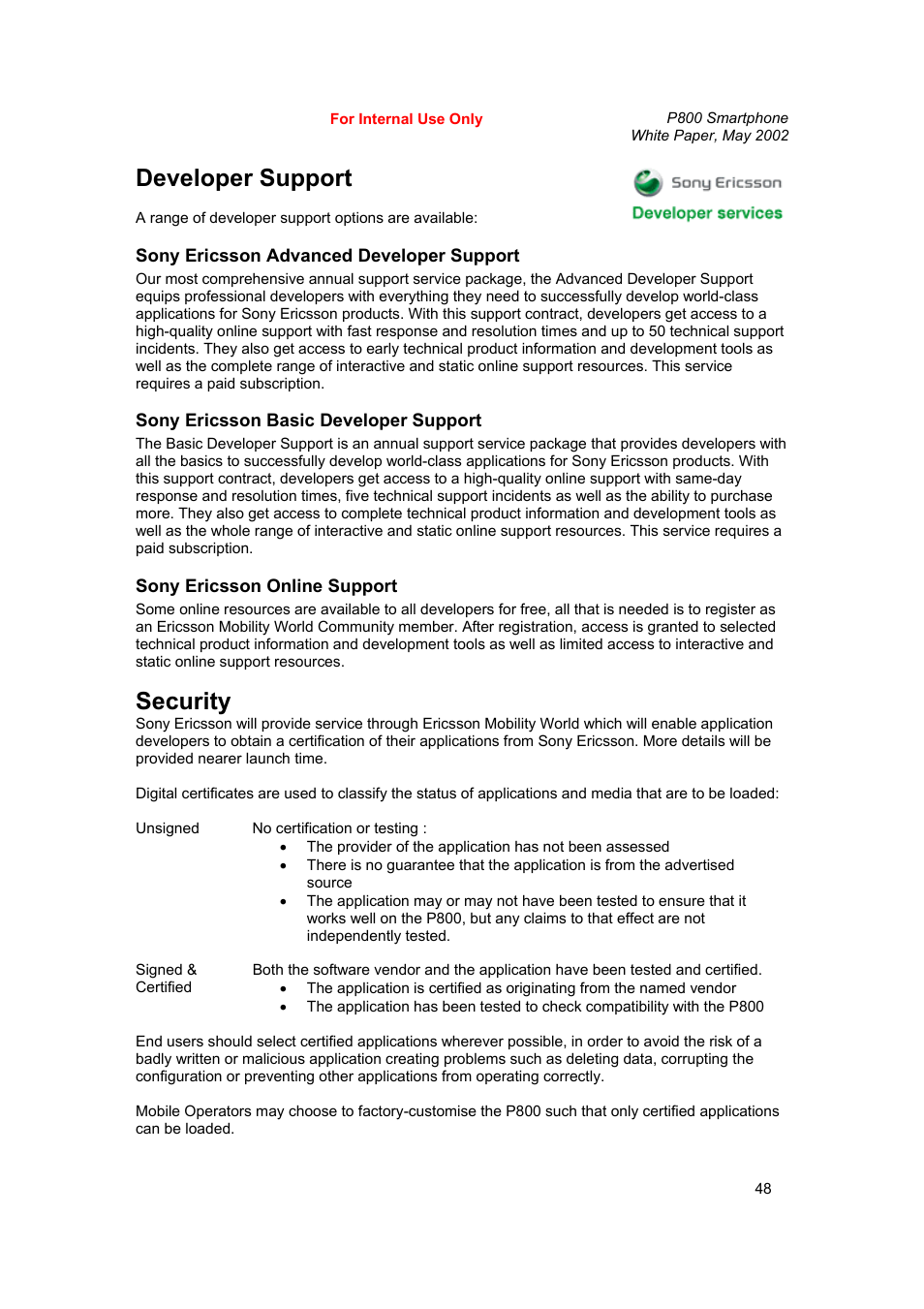 For Internal Use Only

P800 Smartphone
White Paper, May 2002

Developer Support

Sony Ericsson
Developer services

A range of developer support options are available:

Sony Ericsson Advanced Developer Support

Our most comprehensive annual support service package, the Advanced Developer Support equips professional developers with everything they need to successfully develop world-class applications for Sony Ericsson products. With this support contract, developers get access to a high-quality online support with fast response and resolution times and up to 50 technical support incidents. They also get access to early technical product information and development tools as well as the complete range of interactive and static online support resources. This service requires a paid subscription.

Sony Ericsson Basic Developer Support

The Basic Developer Support is an annual support service package that provides developers with all the basics to successfully develop world-class applications for Sony Ericsson products. With this support contract, developers get access to a high-quality online support with same-day response and resolution times, five technical support incidents as well as the ability to purchase more. They also get access to complete technical product information and development tools as well as the whole range of interactive and static online support resources. This service requires a paid subscription.

Sony Ericsson Online Support

Some online resources are available to all developers for free, all that is needed is to register as an Ericsson Mobility World Community member. After registration, access is granted to selected technical product information and development tools as well as limited access to interactive and static online support resources.

Security

Sony Ericsson will provide service through Ericsson Mobility World which will enable application developers to obtain a certification of their applications from Sony Ericsson. More details will be provided nearer launch time.

Digital certificates are used to classify the status of applications and media that are to be loaded:

Unsigned

No certification or testing :
• The provider of the application has not been assessed
• There is no guarantee that the application is from the advertised source
• The application may or may not have been tested to ensure that it works well on the P800, but any claims to that effect are not independently tested.

Signed & Certified

Both the software vendor and the application have been tested and certified.
• The application is certified as originating from the named vendor
• The application has been tested to check compatibility with the P800

End users should select certified applications wherever possible, in order to avoid the risk of a badly written or malicious application creating problems such as deleting data, corrupting the configuration or preventing other applications from operating correctly.

Mobile Operators may choose to factory-customise the P800 such that only certified applications can be loaded.

48